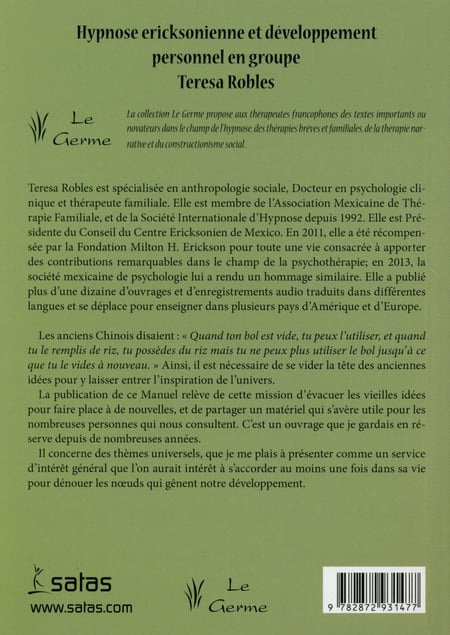 Hypnose ericksonienne et développement personnel en groupe
Teresa Robles

Le Germe

La collection Le Germe propose aux thérapeutes francophones des textes importants ou novateurs dans le champ de l'hypnose, des thérapies brèves et familiales, de la thérapie narrative et du constructionisme social.

Teresa Robles est spécialisée en anthropologie sociale, Docteur en psychologie clinique et thérapeute familiale. Elle est membre de l'Association Mexicaine de Thérapie Familiale, et de la Société Internationale d'Hypnose depuis 1992. Elle est Présidente du Conseil du Centre Ericksonien de Mexico. En 2011, elle a été récompensée par la Fondation Milton H. Erickson pour toute une vie consacrée à apporter des contributions remarquables dans le champ de la psychothérapie; en 2013, la société mexicaine de psychologie lui a rendu un hommage similaire. Elle a publié plus d'une dizaine d'ouvrages et d'enregistrements audio traduits dans différentes langues et se déplace pour enseigner dans plusieurs pays d'Amérique et d'Europe.

Les anciens Chinois disaient : « Quand ton bol est vide, tu peux l'utiliser, et quand tu le remplis de riz, tu possèdes du riz mais tu ne peux plus utiliser le bol jusqu'à ce que tu le vides à nouveau. » Ainsi, il est nécessaire de se vider la tête des anciennes idées pour y laisser entrer l'inspiration de l'univers.

La publication de ce Manuel relève de cette mission d'évacuer les vieilles idées pour faire place à de nouvelles, et de partager un matériel qui s'avère utile pour les nombreuses personnes qui nous consultent. C'est un ouvrage que je gardais en réserve depuis de nombreuses années.

Il concerne des thèmes universels, que je me plais à présenter comme un service d'intérêt général que l'on aurait intérêt à s'accorder au moins une fois dans sa vie pour dénouer les nœuds qui gênent notre développement.

satas
www.satas.com

Le Germe

9 782872 931477